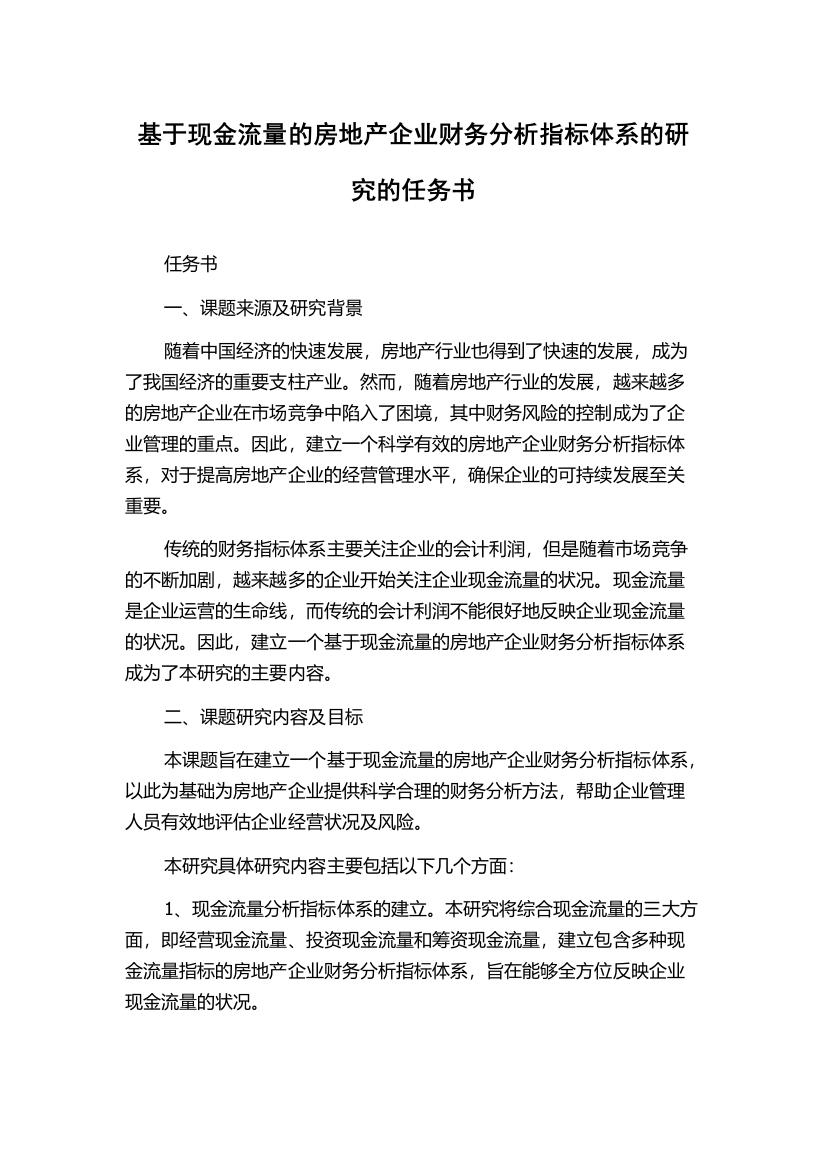 基于现金流量的房地产企业财务分析指标体系的研究的任务书

任务书

一、课题来源及研究背景

随着中国经济的快速发展，房地产行业也得到了快速的发展，成为了我国经济的重要支柱产业。然而，随着房地产行业的发展，越来越多的房地产企业在市场竞争中陷入了困境，其中财务风险的控制成为了企业管理的重点。因此，建立一个科学有效的房地产企业财务分析指标体系，对于提高房地产企业的经营管理水平，确保企业的可持续发展至关重要。

传统的财务指标体系主要关注企业的会计利润，但是随着市场竞争的不断加剧，越来越多的企业开始关注企业现金流量的状况。现金流量是企业运营的生命线，而传统的会计利润不能很好地反映企业现金流量的状况。因此，建立一个基于现金流量的房地产企业财务分析指标体系成为了本研究的主要内容。

二、课题研究内容及目标

本课题旨在建立一个基于现金流量的房地产企业财务分析指标体系，以此为基础为房地产企业提供科学合理的财务分析方法，帮助企业管理人员有效地评估企业经营状况及风险。

本研究具体研究内容主要包括以下几个方面:

1、现金流量分析指标体系的建立。本研究将综合现金流量的三大方面，即经营现金流量、投资现金流量和筹资现金流量，建立包含多种现金流量指标的房地产企业财务分析指标体系，旨在能够全方位反映企业现金流量的状况。